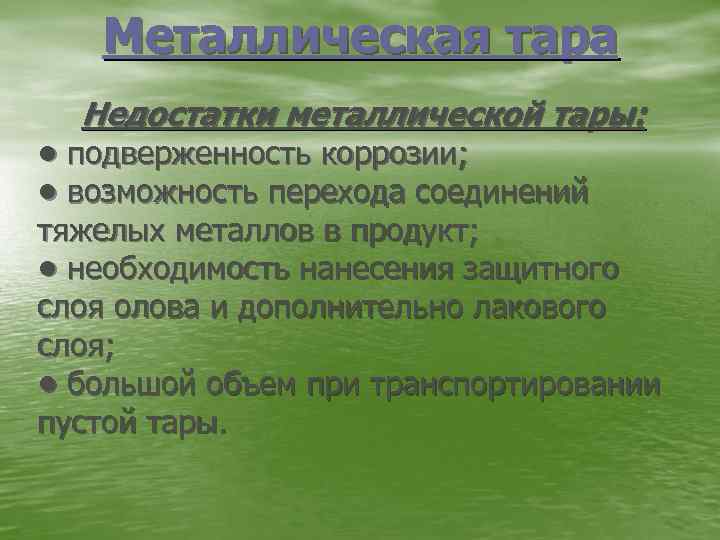 Металлическая тара

Недостатки металлической тары:

● подверженность коррозии;

● возможность перехода соединений тяжелых металлов в продукт;

● необходимость нанесения защитного слоя олова и дополнительно лакового слоя;

● большой объем при транспортировании пустой тары.